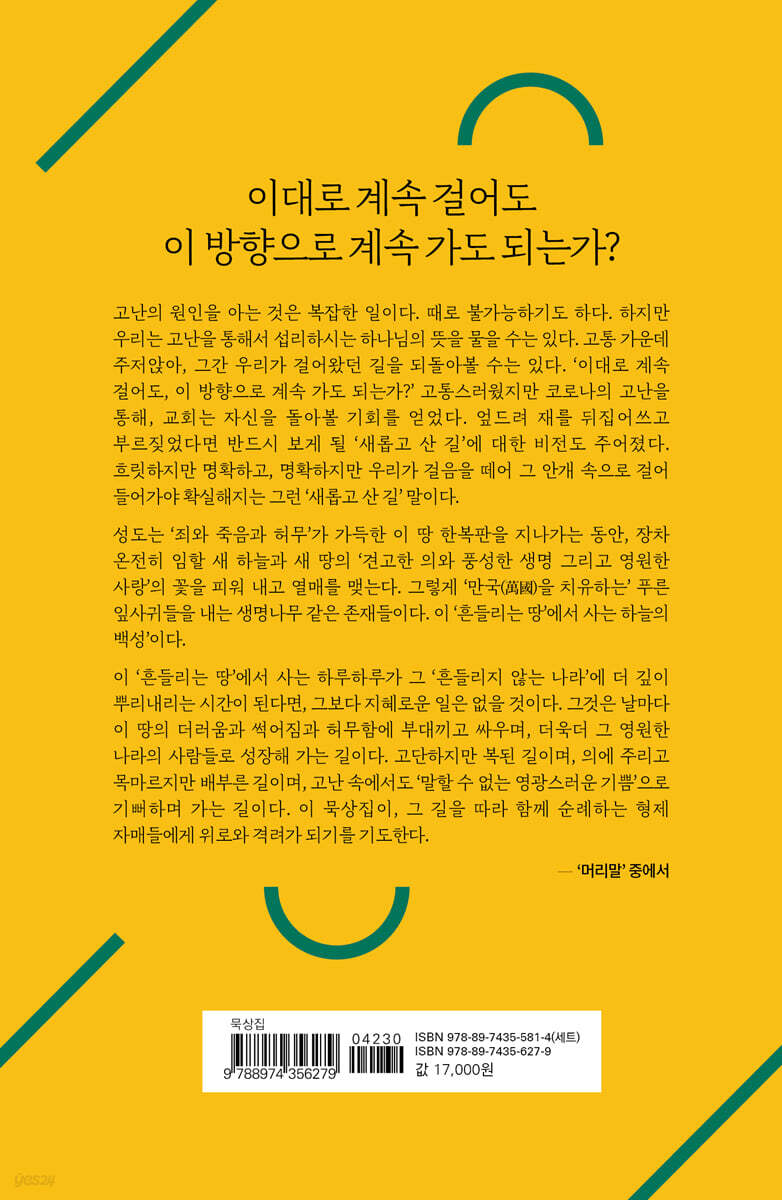 이대로 계속 걸어도
이 방향으로 계속 가도 되는가?

고난의 원인을 아는 것은 복잡한 일이다. 때로 불가능하기도 하다. 하지만 우리는 고난을 통해서 섭리하시는 하나님의 뜻을 물을 수는 있다. 고통 가운데 주저앉아, 그간 우리가 걸어왔던 길을 되돌아볼 수는 있다. '이대로 계속 걸어도, 이 방향으로 계속 가도 되는가?' 고통스러웠지만 코로나의 고난을 통해, 교회는 자신을 돌아볼 기회를 얻었다. 엎드려 재를 뒤집어쓰고 부르짖었다면 반드시 보게 될 '새롭고 산 길'에 대한 비전도 주어졌다. 흐릿하지만 명확하고, 명확하지만 우리가 걸음을 떼어 그 안개 속으로 걸어 들어가야 확실해지는 그런 '새롭고 산 길' 말이다.

성도는 '죄와 죽음과 허무'가 가득한 이 땅 한복판을 지나가는 동안, 장차 온전히 임할 새 하늘과 새 땅의 '견고한 의와 풍성한 생명 그리고 영원한 사랑'의 꽃을 피워 내고 열매를 맺는다. 그렇게 '만국(萬國)을 치유하는' 푸른 잎사귀들을 내는 생명나무 같은 존재들이다. 이 '흔들리는 땅'에서 사는 하늘의 백성'이다.

이 '흔들리는 땅'에서 사는 하루하루가 그 '흔들리지 않는 나라'에 더 깊이 뿌리내리는 시간이 된다면, 그보다 지혜로운 일은 없을 것이다. 그것은 날마다 이 땅의 더러움과 썩어짐과 허무함에 부대끼고 싸우며, 더욱더 그 영원한 나라의 사람들로 성장해 가는 길이다. 고단하지만 복된 길이며, 의에 주리고 목마르지만 배부른 길이며, 고난 속에서도 '말할 수 없는 영광스러운 기쁨'으로 기뻐하며 가는 길이다. 이 묵상집이, 그 길을 따라 함께 순례하는 형제 자매들에게 위로와 격려가 되기를 기도한다.

— '머리말' 중에서

묵상집
9 788974 356279
04230
ISBN 978-89-7435-581-4(세트)
ISBN 978-89-7435-627-9
값 17,000원

yes24